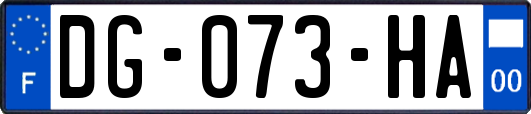 F
DG-073-HA
00